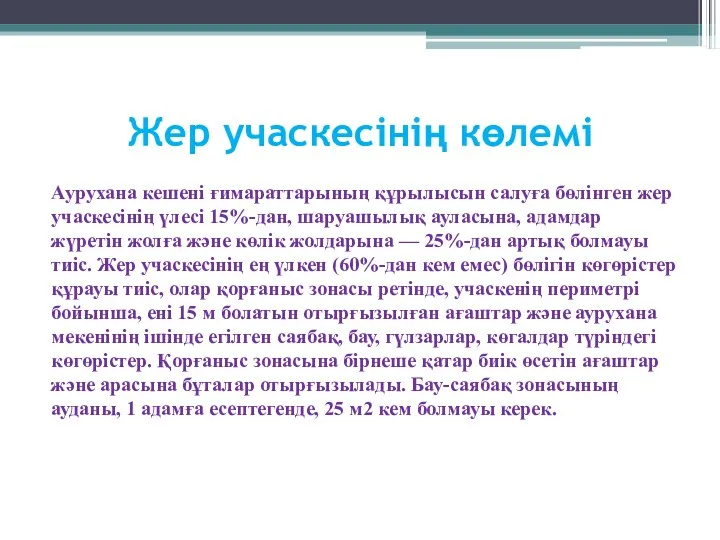 Жер учаскесінің көлемі

Аурухана кешені ғимараттарының құрылысын салуға бөлінген жер учаскесінің үлесі 15%-дан, шаруашылық ауласына, адамдар жүретін жолға және көлік жолдарына — 25%-дан артық болмауы тиіс. Жер учаскесінің ең үлкен (60%-дан кем емес) бөлігін көгөрістер құрауы тиіс, олар қорғаныс зонасы ретінде, учаскенің периметрі бойынша, ені 15 м болатын отырғызылған ағаштар және аурухана мекенінің ішінде егілген саябақ, бау, гүлзарлар, көгалдар түріндегі көгөрістер. Қорғаныс зонасына бірнеше қатар биік өсетін ағаштар және арасына бұталар отырғызылады. Бау-саябақ зонасының ауданы, 1 адамға есептегенде, 25 м2 кем болмауы керек.